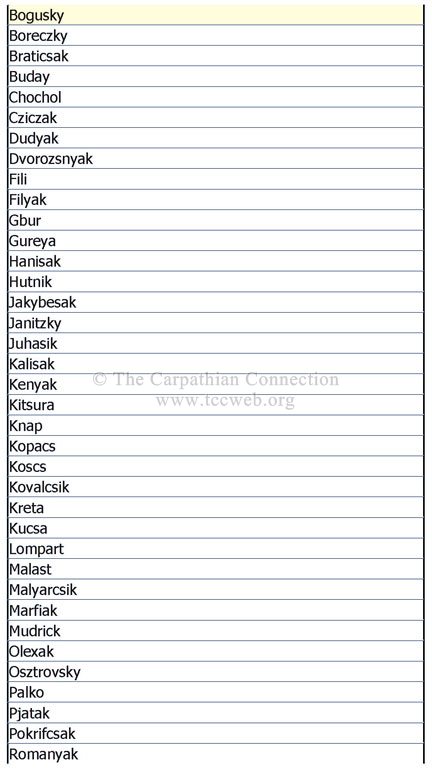 | Bogusky |
|---|
| Boreczky |
| Braticsak |
| Buday |
| Chochol |
| Cziczak |
| Dudyak |
| Dvorozsnyak |
| Fili |
| Filyak |
| Gbur |
| Gureya |
| Hanisak |
| Hutnik |
| Jakybesak |
| Janitzky |
| Juhasik |
| Kalisak |
| Kenyak |
| Kitsura |
| Knap |
| Kopacs |
| Koscs |
| Kovalcsik |
| Kreta |
| Kucsa |
| Lompart |
| Malast |
| Malyarcsik |
| Marfiak |
| Mudrick |
| Olexak |
| Osztrovsky |
| Palko |
| Pjatak |
| Pokrifcsak |
| Romanyak |

© The Carpathian Connection
www.tccweb.org